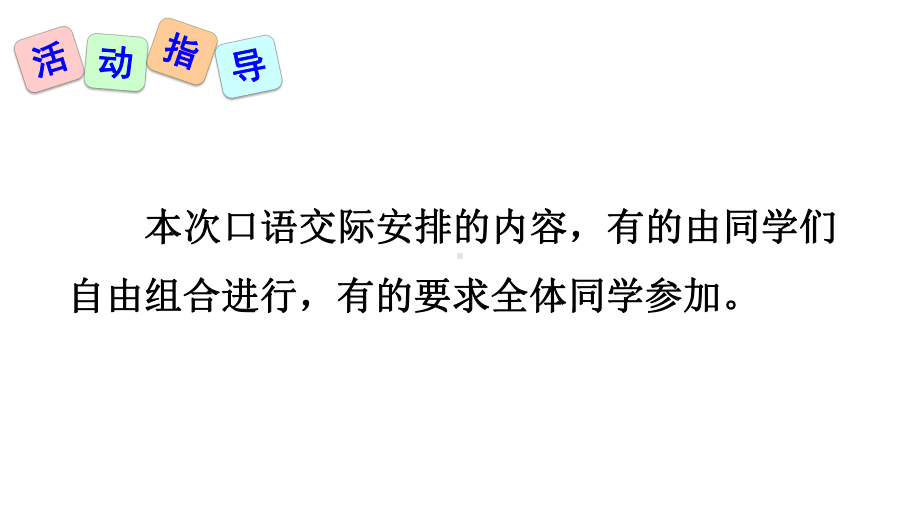 活动指导

本次口语交际安排的内容，有的由同学们自由组合进行，有的要求全体同学参加。